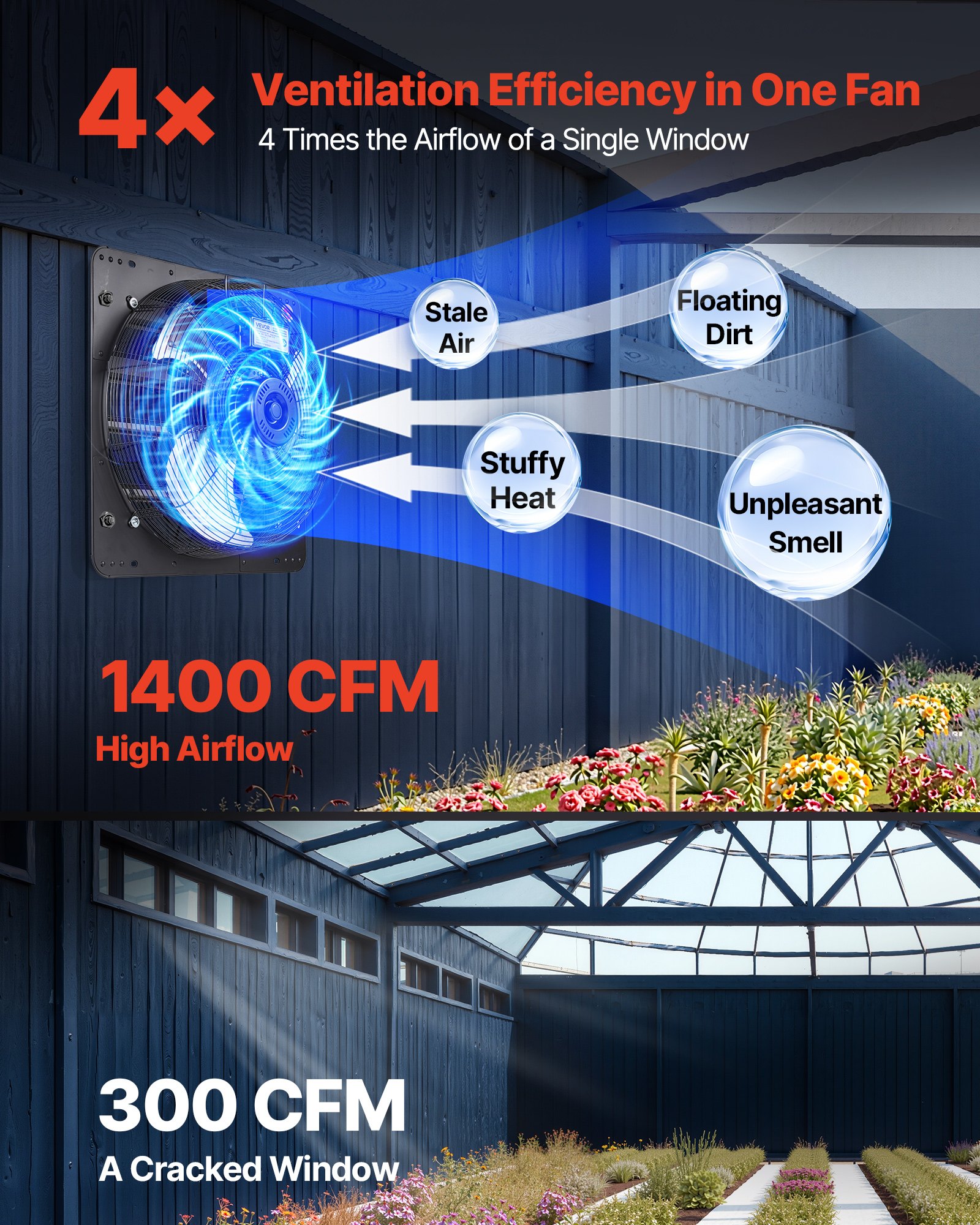 4× Ventilation Efficiency in One Fan

4 Times the Airflow of a Single Window

VEVOR

Stale Air

Floating Dirt

Stuffy Heat

Unpleasant Smell

1400 CFM

High Airflow

300 CFM

A Cracked Window